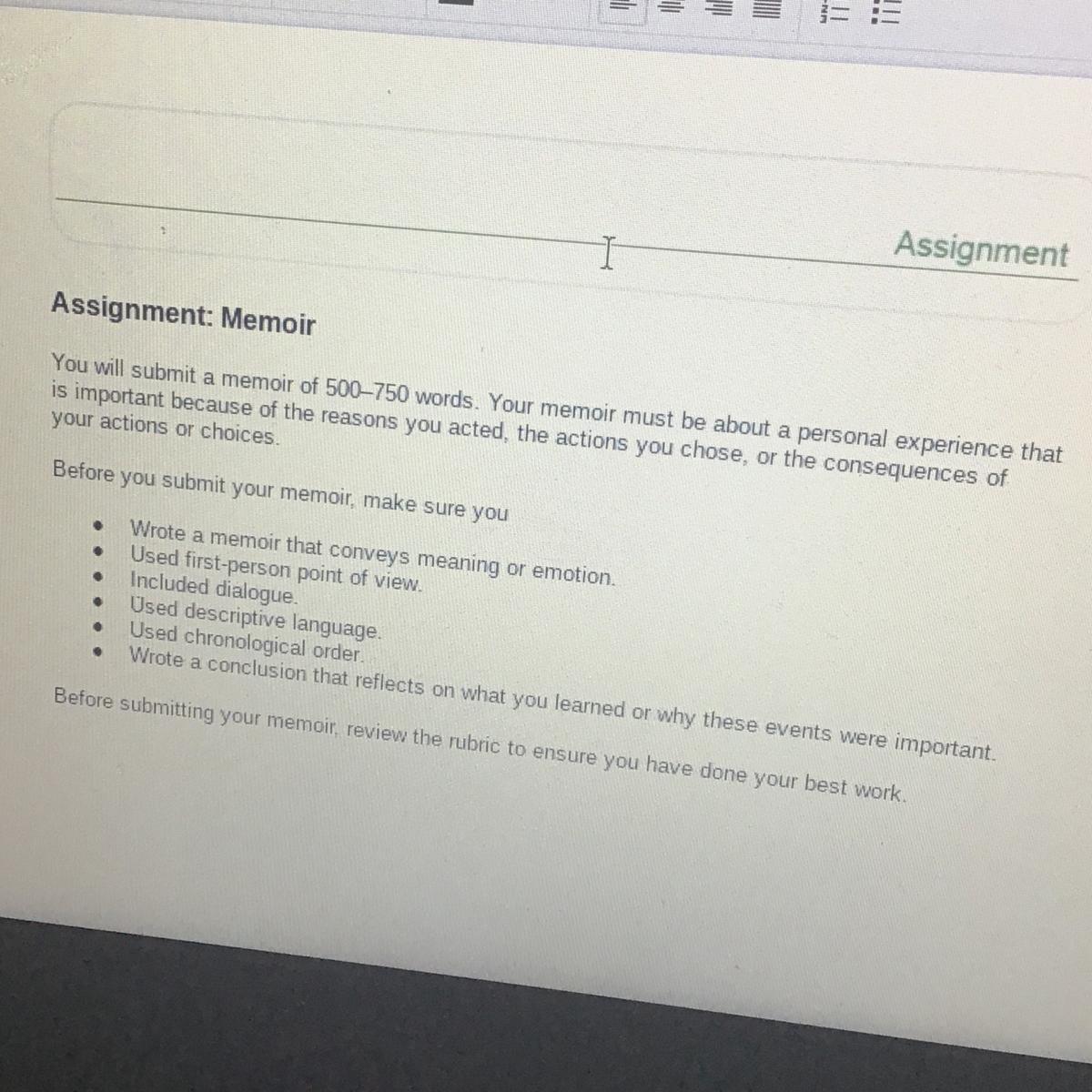 Assignment

Assignment: Memoir

You will submit a memoir of 500–750 words. Your memoir must be about a personal experience that is important because of the reasons you acted, the actions you chose, or the consequences of your actions or choices.

Before you submit your memoir, make sure you

• Wrote a memoir that conveys meaning or emotion.
• Used first-person point of view.
• Included dialogue.
• Used descriptive language.
• Used chronological order.
• Wrote a conclusion that reflects on what you learned or why these events were important.

Before submitting your memoir, review the rubric to ensure you have done your best work.